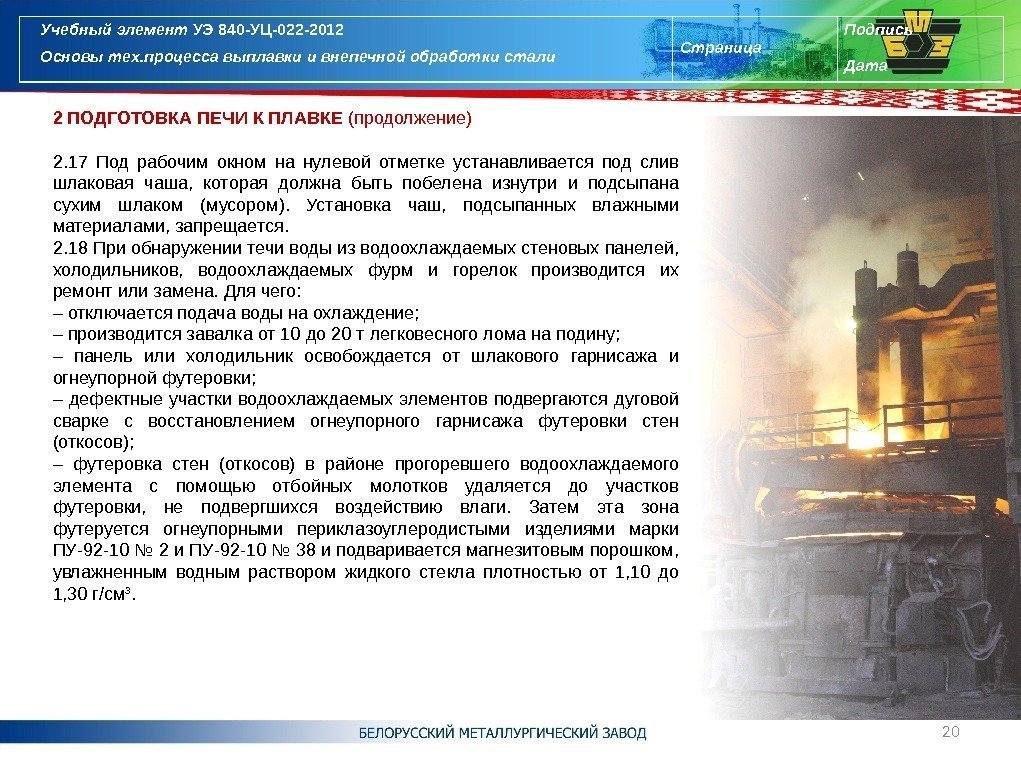 Учебный элемент УЭ 840-УЦ-022-2012
Основы тех.процесса выплавки и внепечной обработки стали

Страница

Подпись

Дата

2 ПОДГОТОВКА ПЕЧИ К ПЛАВКЕ (продолжение)

2.17 Под рабочим окном на нулевой отметке устанавливается под слив шлаковая чаша, которая должна быть побелена изнутри и подсыпана сухим шлаком (мусором). Установка чаш, подсыпанных влажными материалами, запрещается.
2.18 При обнаружении течи воды из водоохлаждаемых стеновых панелей, холодильников, водоохлаждаемых фурм и горелок производится их ремонт или замена. Для чего:
– отключается подача воды на охлаждение;
– производится завалка от 10 до 20 т легковесного лома на подину;
– панель или холодильник освобождается от шлакового гарнисажа и огнеупорной футеровки;
– дефектные участки водоохлаждаемых элементов подвергаются дуговой сварке с восстановлением огнеупорного гарнисажа футеровки стен (откосов);
– футеровка стен (откосов) в районе прогоревшего водоохлаждаемого элемента с помощью отбойных молотков удаляется до участков футеровки, не подвергшихся воздействию влаги. Затем эта зона футеруется огнеупорными периклазоуглеродистыми изделиями марки ПУ-92-10 № 2 и ПУ-92-10 № 38 и подваривается магнезитовым порошком, увлажненным водным раствором жидкого стекла плотностью от 1,10 до 1,30 г/см³.

БЕЛОРУССКИЙ МЕТАЛЛУРГИЧЕСКИЙ ЗАВОД

20